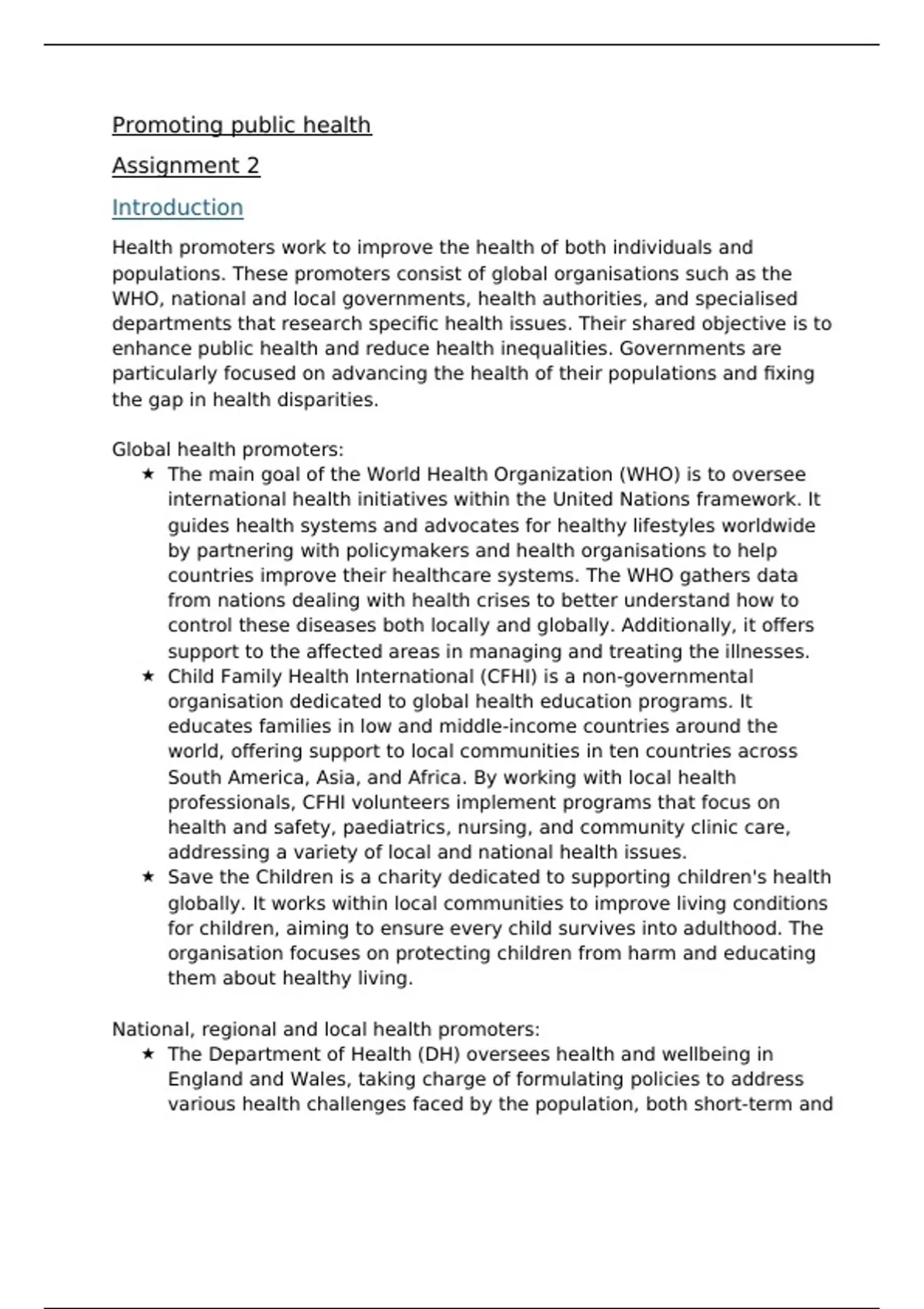 Promoting public health

Assignment 2

Introduction

Health promoters work to improve the health of both individuals and populations. These promoters consist of global organisations such as the WHO, national and local governments, health authorities, and specialised departments that research specific health issues. Their shared objective is to enhance public health and reduce health inequalities. Governments are particularly focused on advancing the health of their populations and fixing the gap in health disparities.

Global health promoters:

★ The main goal of the World Health Organization (WHO) is to oversee international health initiatives within the United Nations framework. It guides health systems and advocates for healthy lifestyles worldwide by partnering with policymakers and health organisations to help countries improve their healthcare systems. The WHO gathers data from nations dealing with health crises to better understand how to control these diseases both locally and globally. Additionally, it offers support to the affected areas in managing and treating the illnesses.

★ Child Family Health International (CFHI) is a non-governmental organisation dedicated to global health education programs. It educates families in low and middle-income countries around the world, offering support to local communities in ten countries across South America, Asia, and Africa. By working with local health professionals, CFHI volunteers implement programs that focus on health and safety, paediatrics, nursing, and community clinic care, addressing a variety of local and national health issues.

★ Save the Children is a charity dedicated to supporting children's health globally. It works within local communities to improve living conditions for children, aiming to ensure every child survives into adulthood. The organisation focuses on protecting children from harm and educating them about healthy living.

National, regional and local health promoters:

★ The Department of Health (DH) oversees health and wellbeing in England and Wales, taking charge of formulating policies to address various health challenges faced by the population, both short-term and